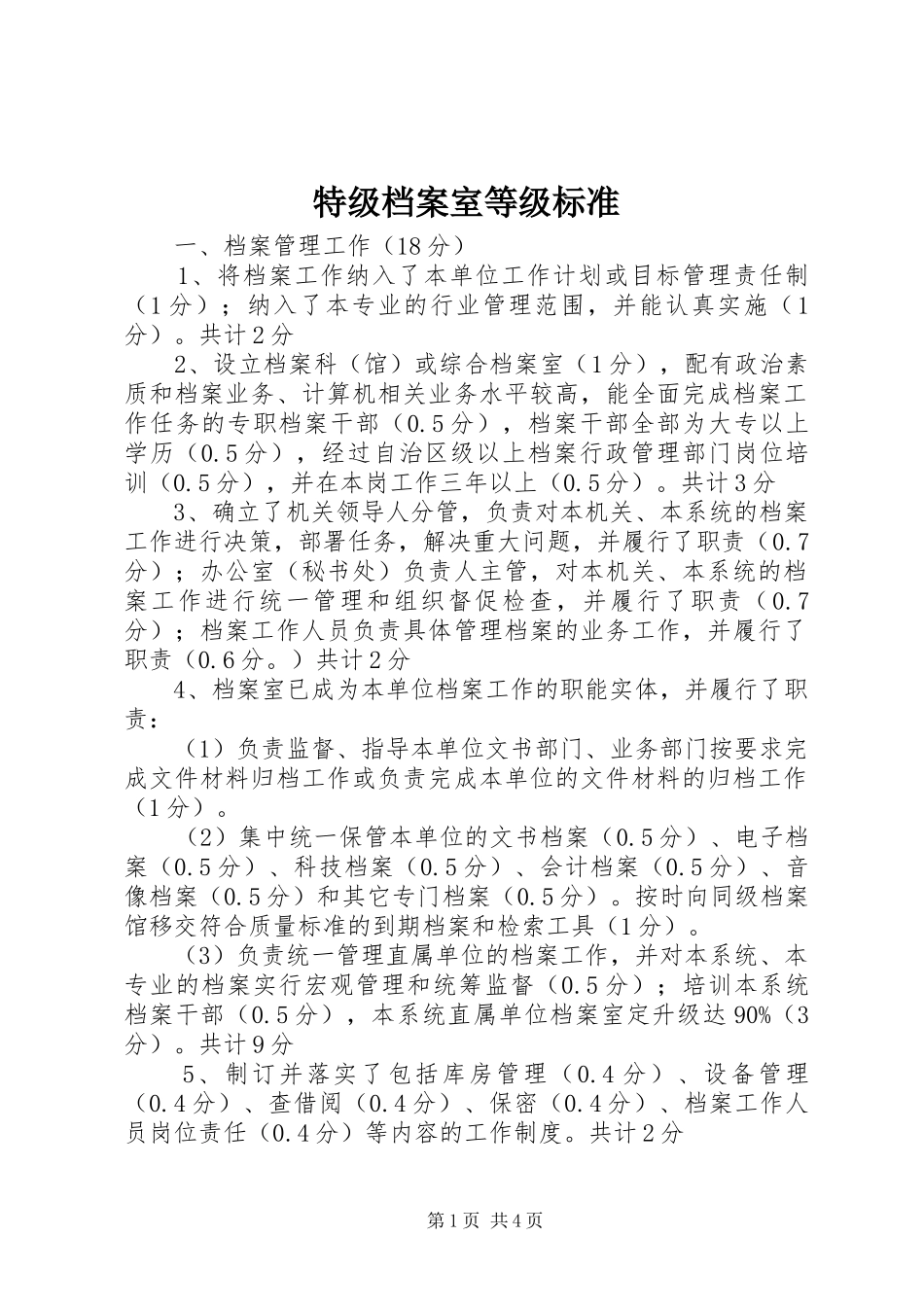 特级档案室等级标准

一、档案管理工作（18分）

1、将档案工作纳入了本单位工作计划或目标管理责任制（1分）；纳入了本专业的行业管理范围，并能认真实施（1分）。共计2分

2、设立档案科（馆）或综合档案室（1分），配有政治素质和档案业务、计算机相关业务水平较高，能全面完成档案工作任务的专职档案干部（0.5分），档案干部全部为大专以上学历（0.5分），经过自治区级以上档案行政管理部门岗位培训（0.5分），并在本岗工作三年以上（0.5分）。共计3分

3、确立了机关领导人分管，负责对本机关、本系统的档案工作进行决策，部署任务，解决重大问题，并履行了职责（0.7分）；办公室（秘书处）负责人主管，对本机关、本系统的档案工作进行统一管理和组织督促检查，并履行了职责（0.7分）；档案工作人员负责具体管理档案的业务工作，并履行了职责（0.6分。）共计2分

4、档案室已成为本单位档案工作的职能实体，并履行了职责：

（1）负责监督、指导本单位文书部门、业务部门按要求完成文件材料归档工作或负责完成本单位的文件材料的归档工作（1分）。

（2）集中统一保管本单位的文书档案（0.5分）、电子档案（0.5分）、科技档案（0.5分）、会计档案（0.5分）、音像档案（0.5分）和其它专门档案（0.5分）。按时向同级档案馆移交符合质量标准的到期档案和检索工具（1分）。

（3）负责统一管理直属单位的档案工作，并对本系统、本专业的档案实行宏观管理和统筹监督（0.5分）；培训本系统档案干部（0.5分），本系统直属单位档案室定升级达90%（3分）。共计9分

5、制订并落实了包括库房管理（0.4分）、设备管理（0.4分）、查借阅（0.4分）、保密（0.4分）、档案工作人员岗位责任（0.4分）等内容的工作制度。共计2分

第1页 共4页